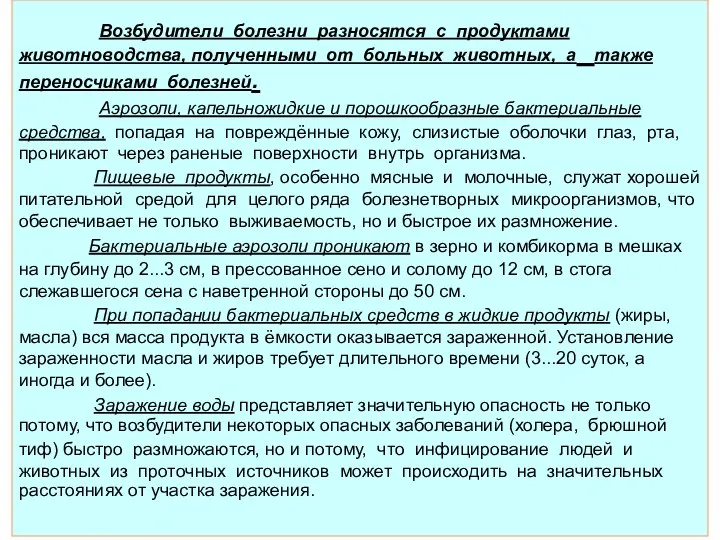 Возбудители болезни разносятся с продуктами животноводства, полученными от больных животных, а также переносчиками болезней.

Аэрозоли, капельножидкие и порошкообразные бактериальные средства, попадая на повреждённые кожу, слизистые оболочки глаз, рта, проникают через раненые поверхности внутрь организма.

Пищевые продукты, особенно мясные и молочные, служат хорошей питательной средой для целого ряда болезнетворных микроорганизмов, что обеспечивает не только выживаемость, но и быстрое их размножение.

Бактериальные аэрозоли проникают в зерно и комбикорма в мешках на глубину до 2...3 см, в прессованное сено и солому до 12 см, в стога слежавшегося сена с наветренной стороны до 50 см.

При попадании бактериальных средств в жидкие продукты (жиры, масла) вся масса продукта в ёмкости оказывается зараженной. Установление зараженности масла и жиров требует длительного времени (3...20 суток, а иногда и более).

Заражение воды представляет значительную опасность не только потому, что возбудители некоторых опасных заболеваний (холера, брюшной тиф) быстро размножаются, но и потому, что инфицирование людей и животных из проточных источников может происходить на значительных расстояниях от участка заражения.